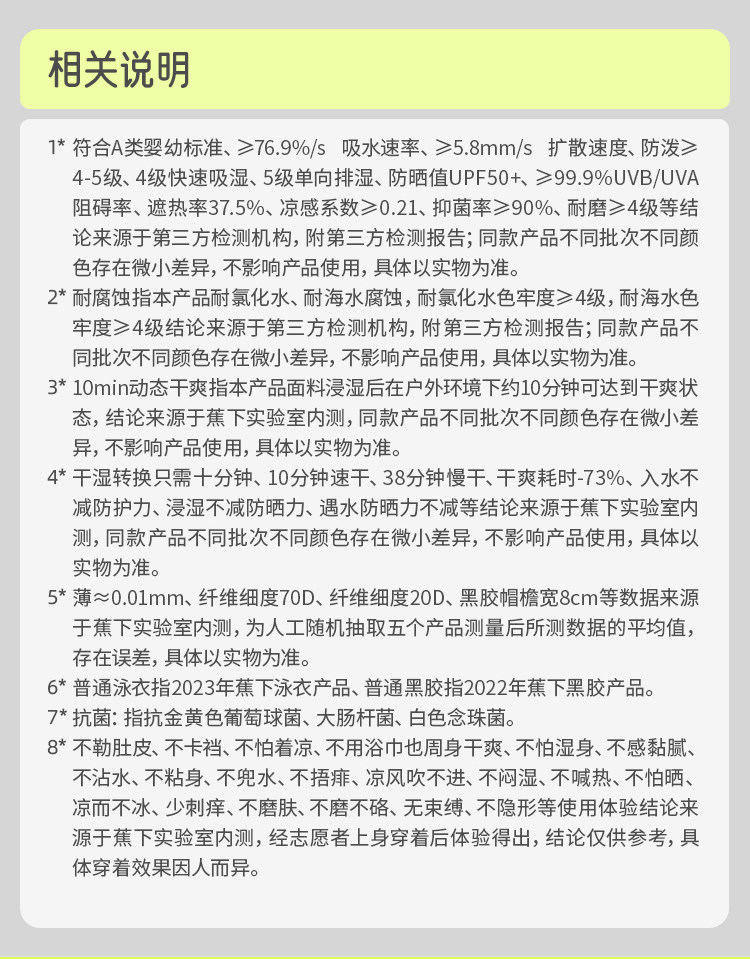 相关说明

1* 符合A类婴幼标准、≥76.9%/s 吸水速率、≥5.8mm/s 扩散速度、防泼≥4-5级、4级快速吸湿、5级单向排湿、防晒值UPF50+、≥99.9%UVB/UVA阻碍率、遮热率37.5%、凉感系数≥0.21、抑菌率≥90%、耐磨≥4级等结论来源于第三方检测机构，附第三方检测报告；同款产品不同批次不同颜色存在微小差异，不影响产品使用，具体以实物为准。

2* 耐腐蚀指本产品耐氯化水、耐海水腐蚀，耐氯化水色牢度≥4级，耐海水色牢度≥4级结论来源于第三方检测机构，附第三方检测报告；同款产品不同批次不同颜色存在微小差异，不影响产品使用，具体以实物为准。

3* 10min动态干爽指本产品面料浸湿后在户外环境下约10分钟可达到干爽状态，结论来源于蕉下实验室内测，同款产品不同批次不同颜色存在微小差异，不影响产品使用，具体以实物为准。

4* 干湿转换只需十分钟、10分钟速干、38分钟慢干、干爽耗时-73%、入水不减防护力、浸湿不减防晒力、遇水防晒力不减等结论来源于蕉下实验室内测，同款产品不同批次不同颜色存在微小差异，不影响产品使用，具体以实物为准。

5* 薄≈0.01mm、纤维细度70D、纤维细度20D、黑胶帽檐宽8cm等数据来源于蕉下实验室内测，为人工随机抽取五个产品测量后所测数据的平均值，存在误差，具体以实物为准。

6* 普通泳衣指2023年蕉下泳衣产品、普通黑胶指2022年蕉下黑胶产品。

7* 抗菌：指抗金黄色葡萄球菌、大肠杆菌、白色念珠菌。

8* 不勒肚皮、不卡裆、不怕着凉、不用浴巾也周身干爽、不怕湿身、不感黏腻、不沾水、不粘身、不兜水、不捂痱、凉风吹不进、不闷湿、不喊热、不怕晒、凉而不冰、少刺痒、不磨肤、不磨不硌、无束缚、不隐形等使用体验结论来源于蕉下实验室内测，经志愿者上身穿着后体验得出，结论仅供参考，具体穿着效果因人而异。